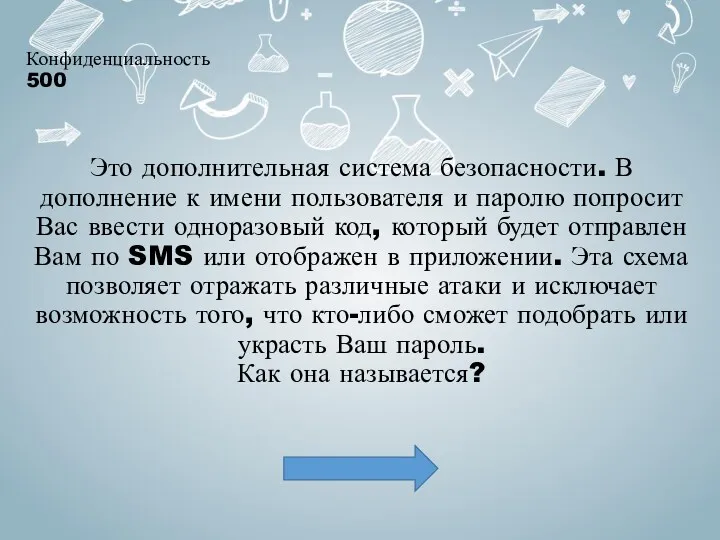 Конфиденциальность
500

Это дополнительная система безопасности. В дополнение к имени пользователя и паролю попросит Вас ввести одноразовый код, который будет отправлен Вам по SMS или отображен в приложении. Эта схема позволяет отражать различные атаки и исключает возможность того, что кто-либо сможет подобрать или украсть Ваш пароль.
Как она называется?